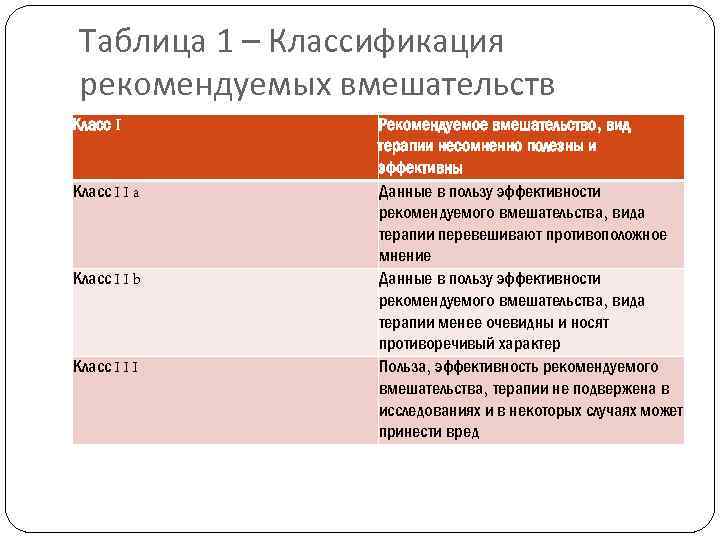 Таблица 1 – Классификация рекомендуемых вмешательств

| Класс I | Рекомендуемое вмешательство, вид терапии несомненно полезны и эффективны |
|---|---|
| Класс IIa | Данные в пользу эффективности рекомендуемого вмешательства, вида терапии перевешивают противоположное мнение |
| Класс IIb | Данные в пользу эффективности рекомендуемого вмешательства, вида терапии менее очевидны и носят противоречивый характер |
| Класс III | Польза, эффективность рекомендуемого вмешательства, терапии не подвержена в исследованиях и в некоторых случаях может принести вред |